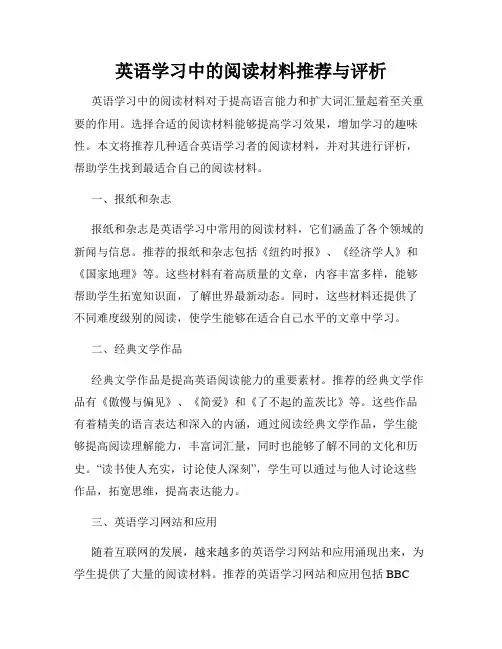 英语学习中的阅读材料推荐与评析

英语学习中的阅读材料对于提高语言能力和扩大词汇量起着至关重要的作用。选择合适的阅读材料能够提高学习效果，增加学习的趣味性。本文将推荐几种适合英语学习者的阅读材料，并对其进行评析，帮助学生找到最适合自己的阅读材料。

一、报纸和杂志

报纸和杂志是英语学习中常用的阅读材料，它们涵盖了各个领域的新闻与信息。推荐的报纸和杂志包括《纽约时报》、《经济学人》和《国家地理》等。这些材料有着高质量的文章，内容丰富多样，能够帮助学生拓宽知识面，了解世界最新动态。同时，这些材料还提供了不同难度级别的阅读，使学生能够在适合自己水平的文章中学习。

二、经典文学作品

经典文学作品是提高英语阅读能力的重要素材。推荐的经典文学作品有《傲慢与偏见》、《简爱》和《了不起的盖茨比》等。这些作品有着精美的语言表达和深入的内涵，通过阅读经典文学作品，学生能够提高阅读理解能力，丰富词汇量，同时也能够了解不同的文化和历史。“读书使人充实，讨论使人深刻”，学生可以通过与他人讨论这些作品，拓宽思维，提高表达能力。

三、英语学习网站和应用

随着互联网的发展，越来越多的英语学习网站和应用涌现出来，为学生提供了大量的阅读材料。推荐的英语学习网站和应用包括 BBC